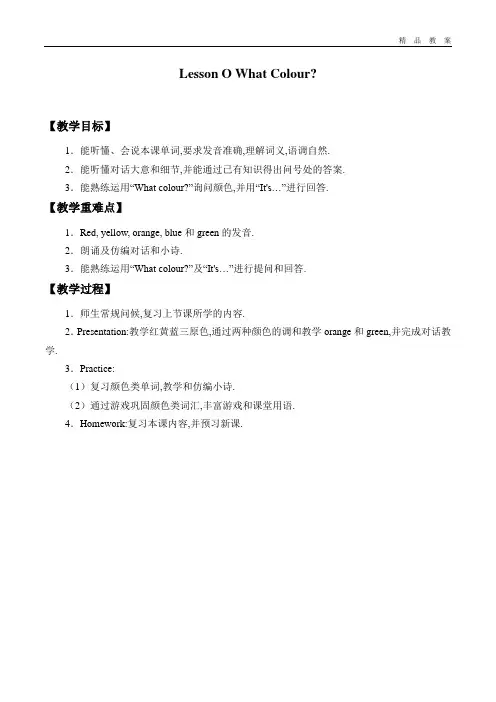 精 品 教 案

Lesson O What Colour?

【教学目标】

1．能听懂、会说本课单词,要求发音准确,理解词义,语调自然.

2．能听懂对话大意和细节,并能通过已有知识得出问号处的答案.

3．能熟练运用“What colour?”询问颜色,并用“It's…”进行回答.

【教学重难点】

1．Red, yellow, orange, blue 和 green 的发音.

2．朗诵及仿编对话和小诗.

3．能熟练运用“What colour?”及“It's…”进行提问和回答.

【教学过程】

1．师生常规问候,复习上节课所学的内容.

2．Presentation:教学红黄蓝三原色,通过两种颜色的调和教学 orange 和 green,并完成对话教学.

3．Practice:

（1）复习颜色类单词,教学和仿编小诗.

（2）通过游戏巩固颜色类词汇,丰富游戏和课堂用语.

4．Homework:复习本课内容,并预习新课.